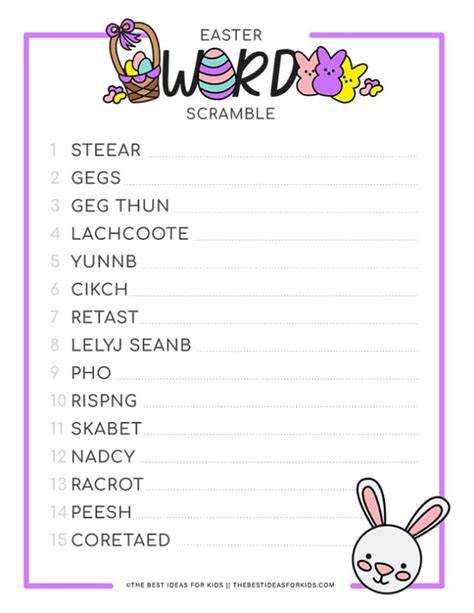 EASTER
WORD
SCRAMBLE

1 STEEAR ____
2 GEGS ____
3 GEG THUN ____
4 LACHCOOTE ____
5 YUNNB ____
6 CIKCH ____
7 RETAST ____
8 LELYJ SEANB ____
9 PHO ____
10 RISPNG ____
11 SKABET ____
12 NADCY ____
13 RACROT ____
14 PEESH ____
15 CORETAED ____

©THE BEST IDEAS FOR KIDS || THEBESTIDEASFORKIDS.COM